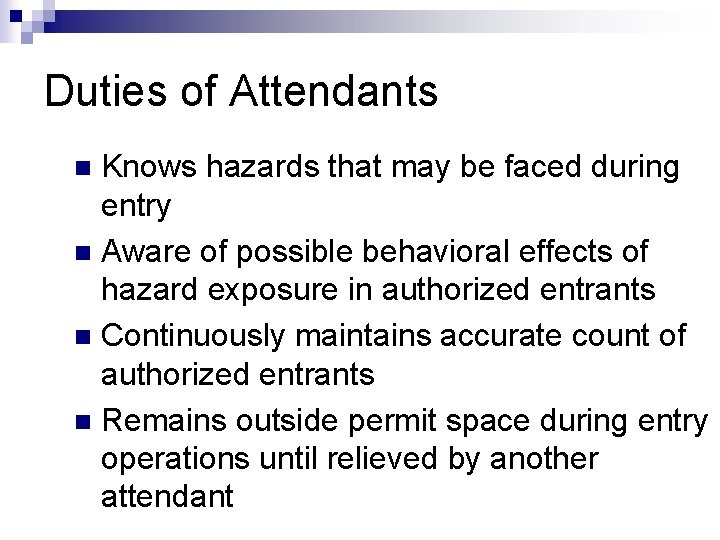 Duties of Attendants

• Knows hazards that may be faced during entry
• Aware of possible behavioral effects of hazard exposure in authorized entrants
• Continuously maintains accurate count of authorized entrants
• Remains outside permit space during entry operations until relieved by another attendant